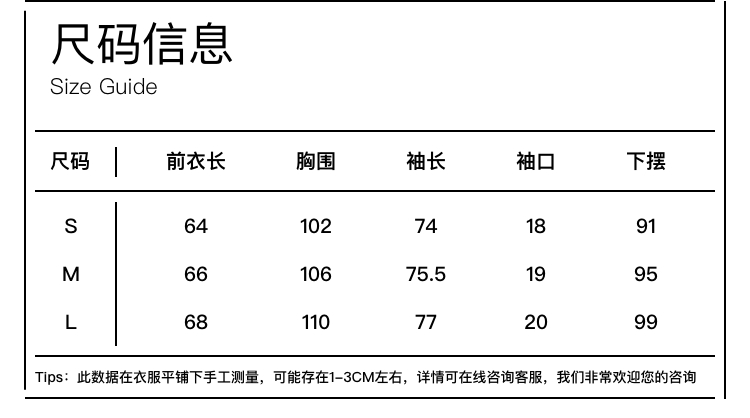 尺码信息
Size Guide

| 尺码 | 前衣长 | 胸围 | 袖长 | 袖口 | 下摆 |
|---|---|---|---|---|---|
| S | 64 | 102 | 74 | 18 | 91 |
| M | 66 | 106 | 75.5 | 19 | 95 |
| L | 68 | 110 | 77 | 20 | 99 |

Tips：此数据在衣服平铺下手工测量，可能存在1-3CM左右，详情可在线咨询客服，我们非常欢迎您的咨询